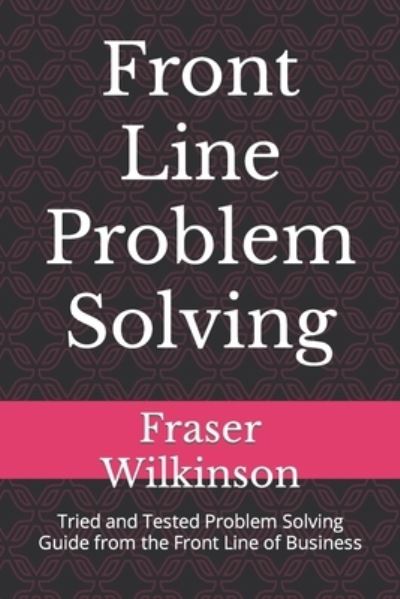 Front Line Problem Solving

Fraser Wilkinson

Tried and Tested Problem Solving Guide from the Front Line of Business